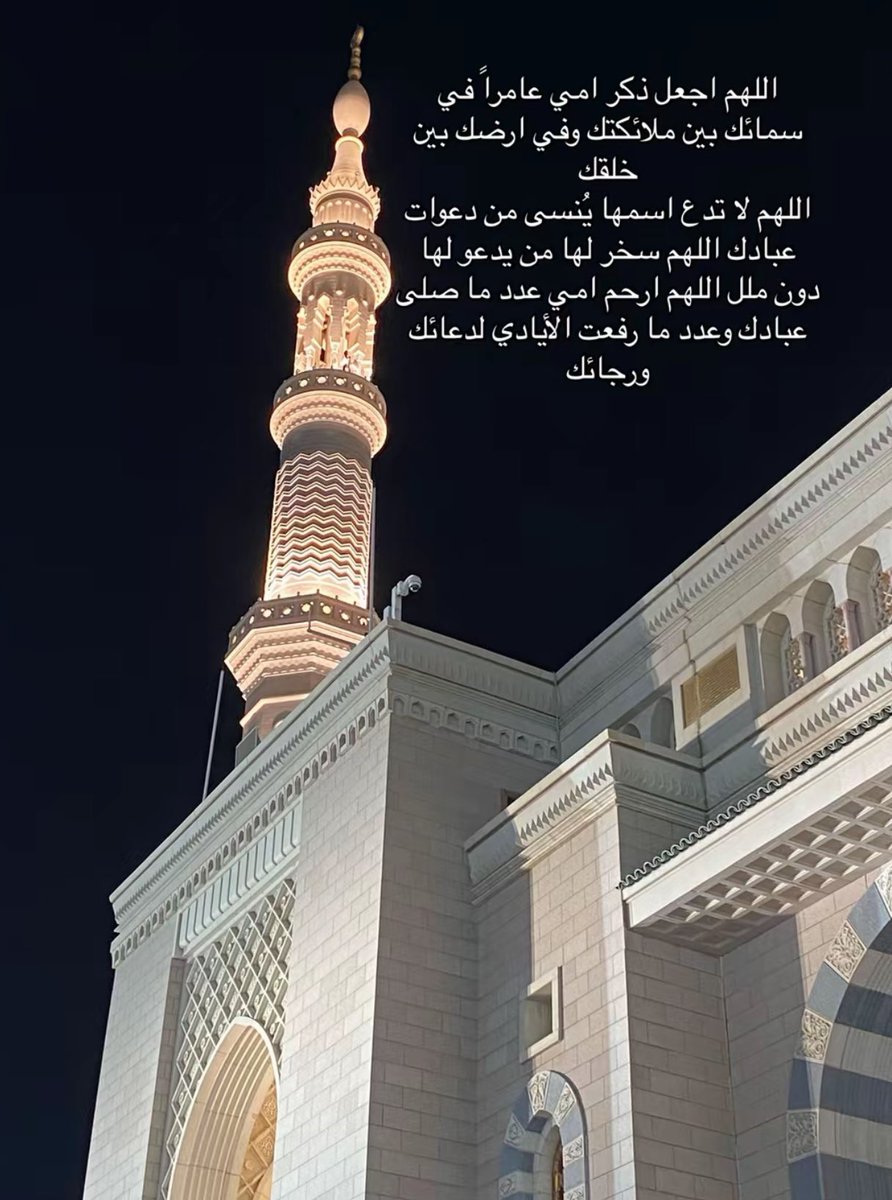 اللهم اجعل ذكر امي عامراً في سمائك بين ملائكتك وفي ارضك بين خلقك
اللهم لا تدع اسمها يُنسى من دعوات عبادك اللهم سخر لها من يدعو لها دون ملل اللهم ارحم امي عدد ما صلى عبادك وعدد ما رفعت الأيادي لدعائك ورجائك